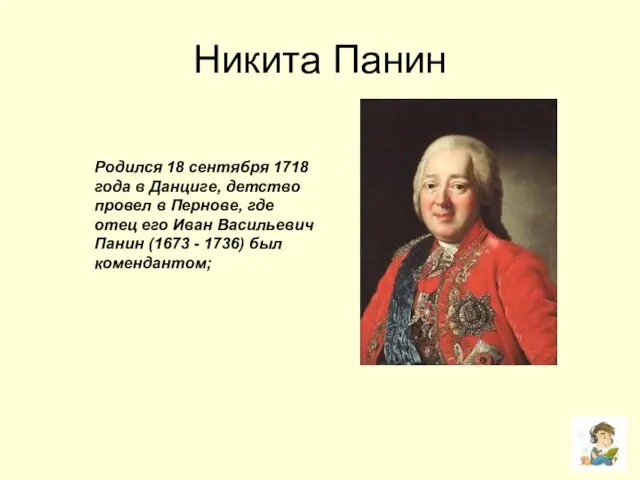 Никита Панин

Родился 18 сентября 1718 года в Данциге, детство провел в Пернове, где отец его Иван Васильевич Панин (1673 - 1736) был комендантом;